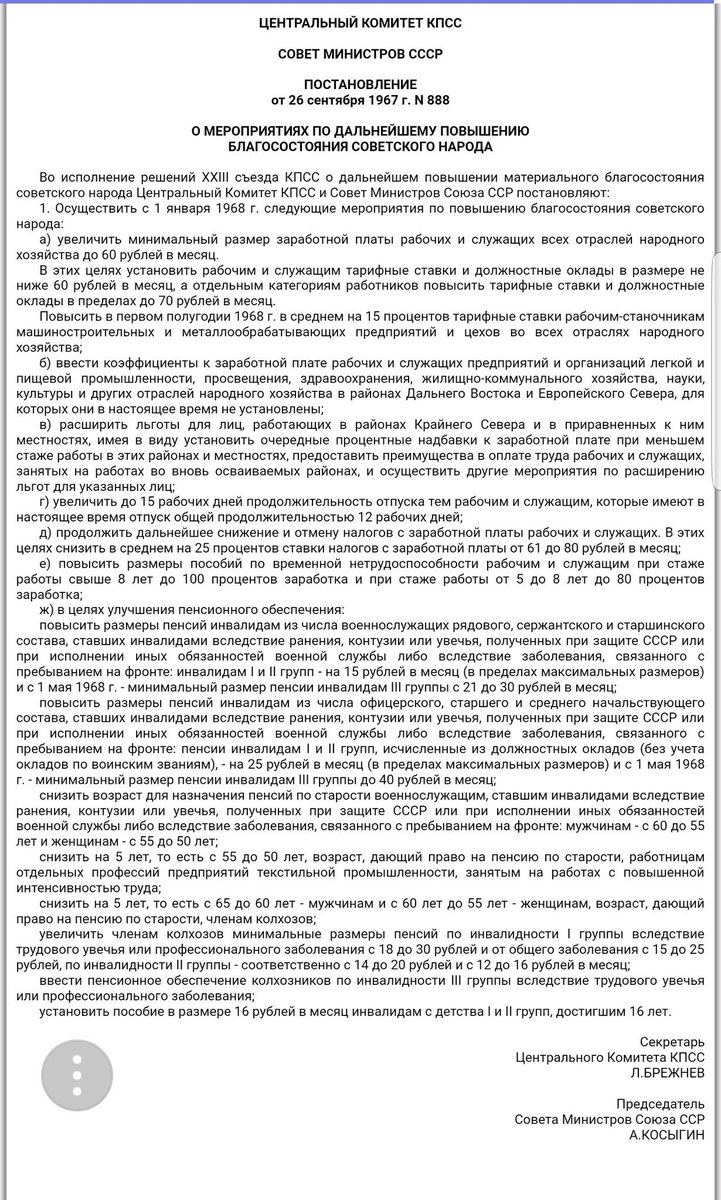 ЦЕНТРАЛЬНЫЙ КОМИТЕТ КПСС

СОВЕТ МИНИСТРОВ СССР

ПОСТАНОВЛЕНИЕ
от 26 сентября 1967 г. N 888

О МЕРОПРИЯТИЯХ ПО ДАЛЬНЕЙШЕМУ ПОВЫШЕНИЮ БЛАГОСОСТОЯНИЯ СОВЕТСКОГО НАРОДА

Во исполнение решений XXIII съезда КПСС о дальнейшем повышении материального благосостояния советского народа Центральный Комитет КПСС и Совет Министров Союза ССР постановляют:

1. Осуществить с 1 января 1968 г. следующие мероприятия по повышению благосостояния советского народа:

а) увеличить минимальный размер заработной платы рабочих и служащих всех отраслей народного хозяйства до 60 рублей в месяц.

В этих целях установить рабочим и служащим тарифные ставки и должностные оклады в размере не ниже 60 рублей в месяц, а отдельным категориям работников повысить тарифные ставки и должностные оклады в пределах до 70 рублей в месяц.

Повысить в первом полугодии 1968 г. в среднем на 15 процентов тарифные ставки рабочим-станочникам машиностроительных и металлообрабатывающих предприятий и цехов во всех отраслях народного хозяйства;

б) ввести коэффициенты к заработной плате рабочих и служащих предприятий и организаций легкой и пищевой промышленности, просвещения, здравоохранения, жилищно-коммунального хозяйства, науки, культуры и других отраслей народного хозяйства в районах Дальнего Востока и Европейского Севера, для которых они в настоящее время не установлены;

в) расширить льготы для лиц, работающих в районах Крайнего Севера и в приравненных к ним местностях, имея в виду установить очередные процентные надбавки к заработной плате при меньшем стаже работы в этих районах и местностях, предоставить преимущества в оплате труда рабочих и служащих, занятых на работах во вновь осваиваемых районах, и осуществить другие мероприятия по расширению льгот для указанных лиц;

г) увеличить до 15 рабочих дней продолжительность отпуска тем рабочим и служащим, которые имеют в настоящее время отпуск общей продолжительностью 12 рабочих дней;

д) продолжить дальнейшее снижение и отмену налогов с заработной платы рабочих и служащих. В этих целях снизить в среднем на 25 процентов ставки налогов с заработной платы от 61 до 80 рублей в месяц;

е) повысить размеры пособий по временной нетрудоспособности рабочим и служащим при стаже работы свыше 8 лет до 100 процентов заработка и при стаже работы от 5 до 8 лет до 80 процентов заработка;

ж) в целях улучшения пенсионного обеспечения:

повысить размеры пенсий инвалидам из числа военнослужащих рядового, сержантского и старшинского состава, ставших инвалидами вследствие ранения, контузии или увечья, полученных при защите СССР или при исполнении иных обязанностей военной службы либо вследствие заболевания, связанного с пребыванием на фронте: инвалидам I и II групп - на 15 рублей в месяц (в пределах максимальных размеров) и с 1 мая 1968 г. - минимальный размер пенсии инвалидам III группы с 21 до 30 рублей в месяц;

повысить размеры пенсий инвалидам из числа офицерского, старшего и среднего начальствующего состава, ставших инвалидами вследствие ранения, контузии или увечья, полученных при защите СССР или при исполнении иных обязанностей военной службы либо вследствие заболевания, связанного с пребыванием на фронте: пенсии инвалидам I и II групп, исчисленные из должностных окладов (без учета окладов по воинским званиям), - на 25 рублей в месяц (в пределах максимальных размеров) и с 1 мая 1968 г. - минимальный размер пенсии инвалидам III группы до 40 рублей в месяц;

снизить возраст для назначения пенсий по старости военнослужащим, ставшим инвалидами вследствие ранения, контузии или увечья, полученных при защите СССР или при исполнении иных обязанностей военной службы либо вследствие заболевания, связанного с пребыванием на фронте: мужчинам - с 60 до 55 лет и женщинам - с 55 до 50 лет;

снизить на 5 лет, то есть с 55 до 50 лет, возраст, дающий право на пенсию по старости, работницам отдельных профессий предприятий текстильной промышленности, занятым на работах с повышенной интенсивностью труда;

снизить на 5 лет, то есть с 65 до 60 лет - мужчинам и с 60 лет до 55 лет - женщинам, возраст, дающий право на пенсию по старости, членам колхозов;

увеличить членам колхозов минимальные размеры пенсий по инвалидности I группы вследствие трудового увечья или профессионального заболевания с 18 до 30 рублей и от общего заболевания с 15 до 25 рублей, по инвалидности II группы - соответственно с 14 до 20 рублей и с 12 до 16 рублей в месяц;

ввести пенсионное обеспечение колхозников по инвалидности III группы вследствие трудового увечья или профессионального заболевания;

установить пособие в размере 16 рублей в месяц инвалидам с детства I и II групп, достигшим 16 лет.

Секретарь
Центрального Комитета КПСС
Л.БРЕЖНЕВ

Председатель
Совета Министров Союза ССР
А.КОСЫГИН